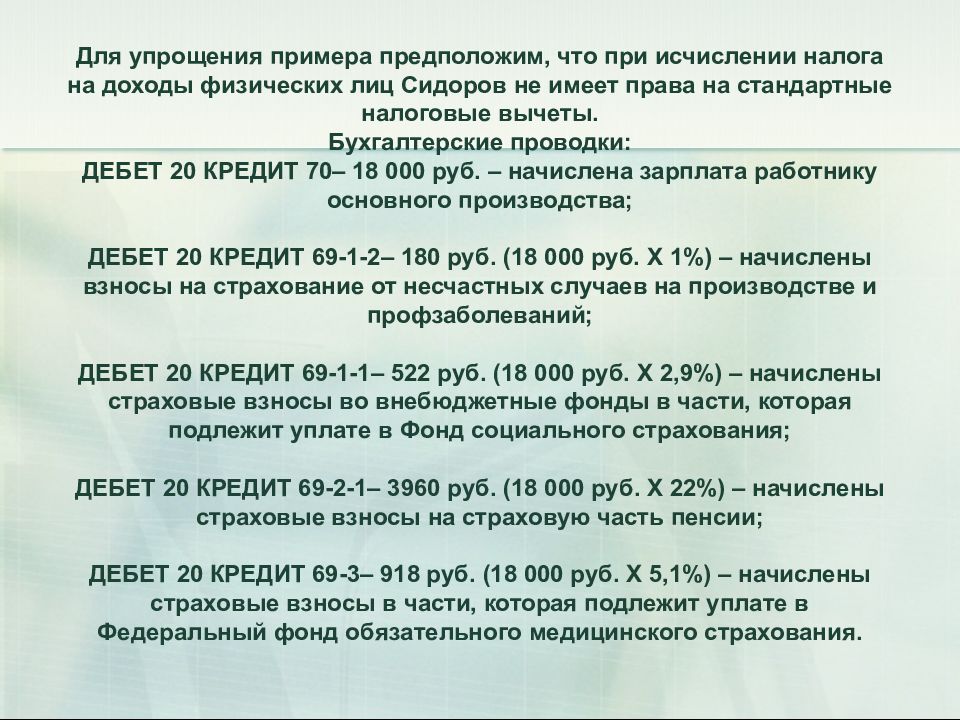 Для упрощения примера предположим, что при исчислении налога на доходы физических лиц Сидоров не имеет права на стандартные налоговые вычеты.
Бухгалтерские проводки:
ДЕБЕТ 20 КРЕДИТ 70– 18 000 руб. – начислена зарплата работнику основного производства;

ДЕБЕТ 20 КРЕДИТ 69-1-2– 180 руб. (18 000 руб. Х 1%) – начислены взносы на страхование от несчастных случаев на производстве и профзаболеваний;

ДЕБЕТ 20 КРЕДИТ 69-1-1– 522 руб. (18 000 руб. Х 2,9%) – начислены страховые взносы во внебюджетные фонды в части, которая подлежит уплате в Фонд социального страхования;

ДЕБЕТ 20 КРЕДИТ 69-2-1– 3960 руб. (18 000 руб. Х 22%) – начислены страховые взносы на страховую часть пенсии;

ДЕБЕТ 20 КРЕДИТ 69-3– 918 руб. (18 000 руб. Х 5,1%) – начислены страховые взносы в части, которая подлежит уплате в Федеральный фонд обязательного медицинского страхования.